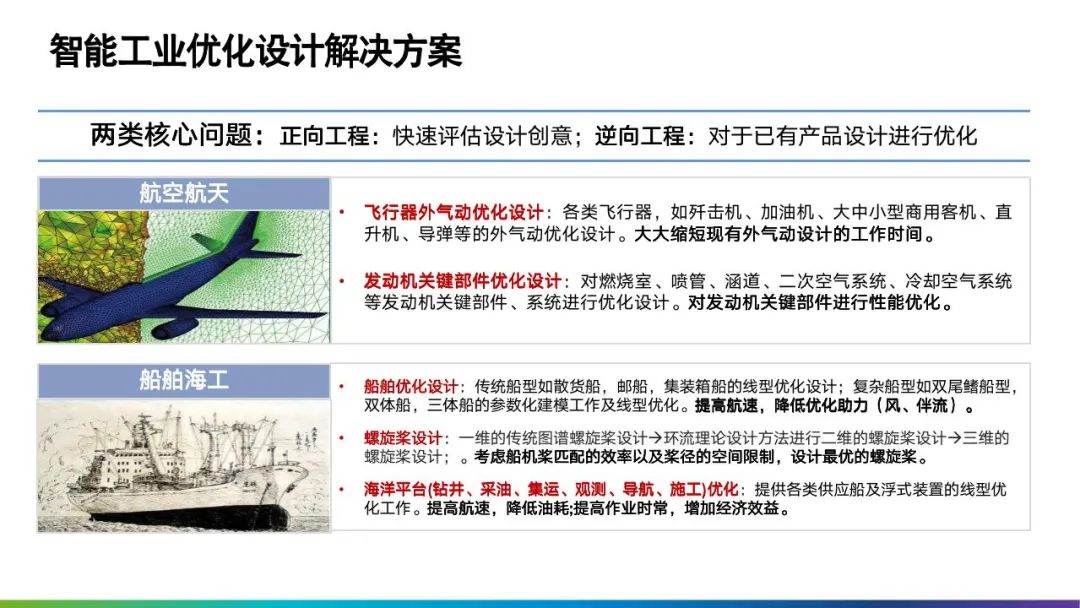 智能工业优化设计解决方案

两类核心问题：正向工程：快速评估设计创意；逆向工程：对于已有产品设计进行优化

航空航天

• 飞行器外气动优化设计：各类飞行器，如歼击机、加油机、大中小型商用客机、直升机、导弹等的外气动优化设计。大大缩短现有外气动设计的工作时间。

• 发动机关键部件优化设计：对燃烧室、喷管、涵道、二次空气系统、冷却空气系统等发动机关键部件、系统进行优化设计。对发动机关键部件进行性能优化。

船舶海工

• 船舶优化设计：传统船型如散货船，邮船，集装箱船的线型优化设计；复杂船型如双尾鳍船型，双体船，三体船的参数化建模工作及线型优化。提高航速，降低优化助力（风、伴流）。

• 螺旋桨设计：一维的传统图谱螺旋桨设计→环流理论设计方法进行二维的螺旋桨设计→三维的螺旋桨设计；。考虑船机桨匹配的效率以及桨径的空间限制，设计最优的螺旋桨。

• 海洋平台(钻井、采油、集运、观测、导航、施工)优化：提供各类供应船及浮式装置的线型优化工作。提高航速，降低油耗;提高作业时常，增加经济效益。